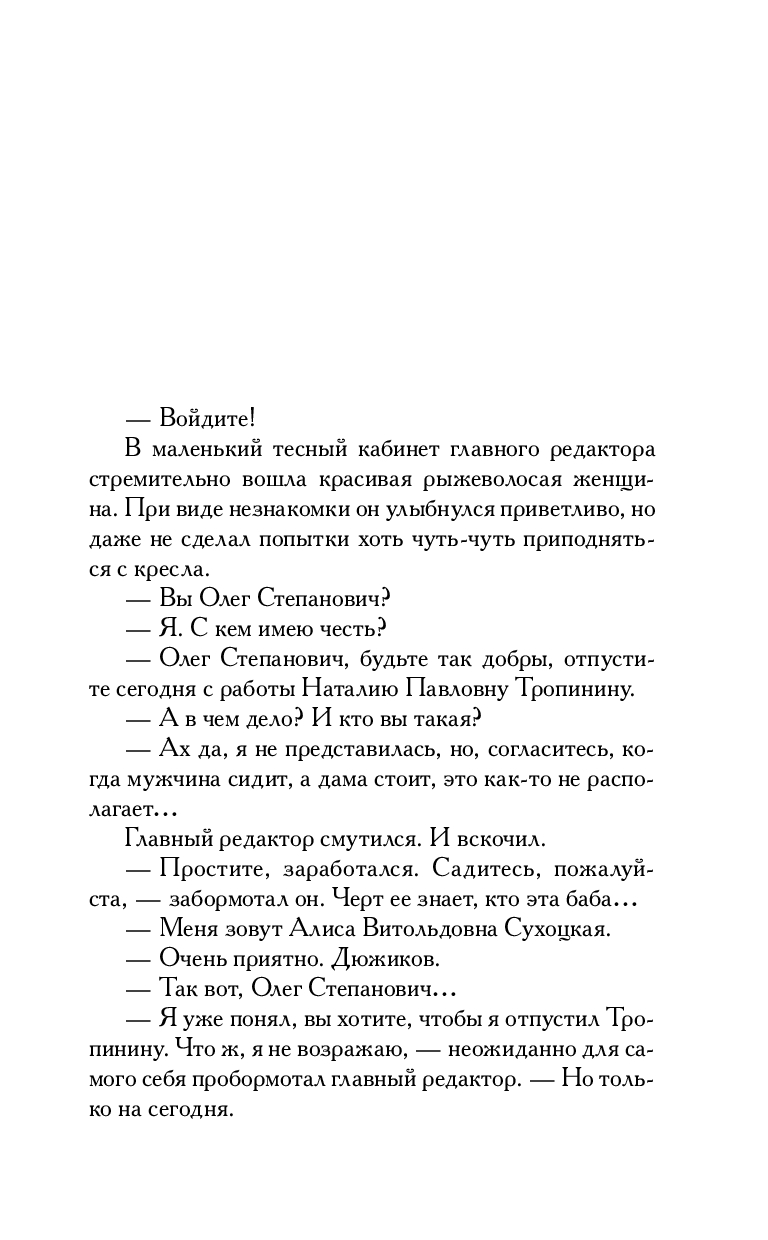 — Войдите!

В маленький тесный кабинет главного редактора стремительно вошла красивая рыжеволосая женщина. При виде незнакомки он улыбнулся приветливо, но даже не сделал попытки хоть чуть-чуть приподняться с кресла.

— Вы Олег Степанович?

— Я. С кем имею честь?

— Олег Степанович, будьте так добры, отпустите сегодня с работы Наталию Павловну Тропинину.

— А в чем дело? И кто вы такая?

— Ах да, я не представилась, но, согласитесь, когда мужчина сидит, а дама стоит, это как-то не располагает...

Главный редактор смутился. И вскочил.

— Простите, заработался. Садитесь, пожалуйста, — забормотал он. Черт ее знает, кто эта баба...

— Меня зовут Алиса Витольдовна Сухоцкая.

— Очень приятно. Дюжиков.

— Так вот, Олег Степанович...

— Я уже понял, вы хотите, чтобы я отпустил Тропинину. Что ж, я не возражаю, — неожиданно для самого себя пробормотал главный редактор. — Но только на сегодня.